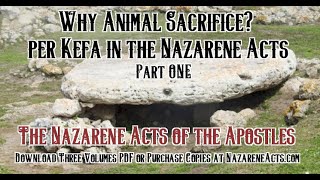 Why Animal Sacrifice?
per Kefa in the Nazarene Acts
Part ONE

The Nazarene Acts of the Apostles
Download Three Volumes PDF or Purchase Copies at NazareneActs.com